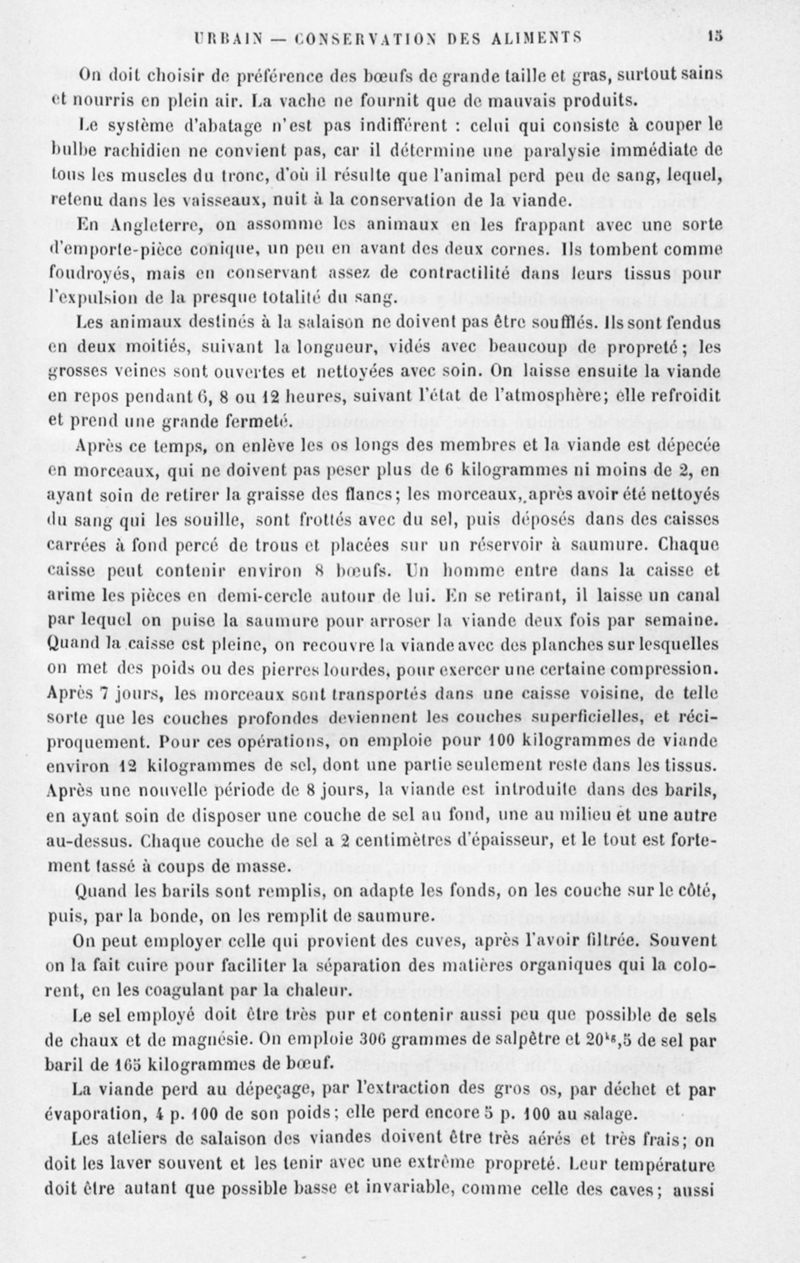 URBAIN — CONSERVATION DES ALIMENTS 15

On doit choisir de préférence des bœufs de grande taille et gras, surtout sains et nourris en plein air. La vache ne fournit que de mauvais produits.

Le système d'abatage n'est pas indifférent : celui qui consiste à couper le bulbe rachidien ne convient pas, car il détermine une paralysie immédiate de tous les muscles du tronc, d'où il résulte que l'animal perd peu de sang, lequel, retenu dans les vaisseaux, nuit à la conservation de la viande.

En Angleterre, on assomme les animaux en les frappant avec une sorte d'emporte-pièce conique, un peu en avant des deux cornes. Ils tombent comme foudroyés, mais en conservant assez de contractilité dans leurs tissus pour l'expulsion de la presque totalité du sang.

Les animaux destinés à la salaison ne doivent pas être soufflés. Ils sont fendus en deux moitiés, suivant la longueur, vidés avec beaucoup de propreté; les grosses veines sont ouvertes et nettoyées avec soin. On laisse ensuite la viande en repos pendant 6, 8 ou 12 heures, suivant l'état de l'atmosphère; elle refroidit et prend une grande fermeté.

Après ce temps, on enlève les os longs des membres et la viande est dépecée en morceaux, qui ne doivent pas peser plus de 6 kilogrammes ni moins de 2, en ayant soin de retirer la graisse des flancs; les morceaux, après avoir été nettoyés du sang qui les souille, sont frottés avec du sel, puis déposés dans des caisses carrées à fond percé de trous et placées sur un réservoir à saumure. Chaque caisse peut contenir environ 8 bœufs. Un homme entre dans la caisse et arime les pièces en demi-cercle autour de lui. En se retirant, il laisse un canal par lequel on puise la saumure pour arroser la viande deux fois par semaine. Quand la caisse est pleine, on recouvre la viande avec des planches sur lesquelles on met des poids ou des pierres lourdes, pour exercer une certaine compression. Après 7 jours, les morceaux sont transportés dans une caisse voisine, de telle sorte que les couches profondes deviennent les couches superficielles, et réciproquement. Pour ces opérations, on emploie pour 100 kilogrammes de viande environ 12 kilogrammes de sel, dont une partie seulement reste dans les tissus. Après une nouvelle période de 8 jours, la viande est introduite dans des barils, en ayant soin de disposer une couche de sel au fond, une au milieu et une autre au-dessus. Chaque couche de sel a 2 centimètres d'épaisseur, et le tout est fortement tassé à coups de masse.

Quand les barils sont remplis, on adapte les fonds, on les couche sur le côté, puis, par la bonde, on les remplit de saumure.

On peut employer celle qui provient des cuves, après l'avoir filtrée. Souvent on la fait cuire pour faciliter la séparation des matières organiques qui la colorent, en les coagulant par la chaleur.

Le sel employé doit être très pur et contenir aussi peu que possible de sels de chaux et de magnésie. On emploie 306 grammes de salpêtre et $20^{kg},5$ de sel par baril de 165 kilogrammes de bœuf.

La viande perd au dépeçage, par l'extraction des gros os, par déchet et par évaporation, 4 p. 100 de son poids; elle perd encore 5 p. 100 au salage.

Les ateliers de salaison des viandes doivent être très aérés et très frais; on doit les laver souvent et les tenir avec une extrême propreté. Leur température doit être autant que possible basse et invariable, comme celle des caves; aussi